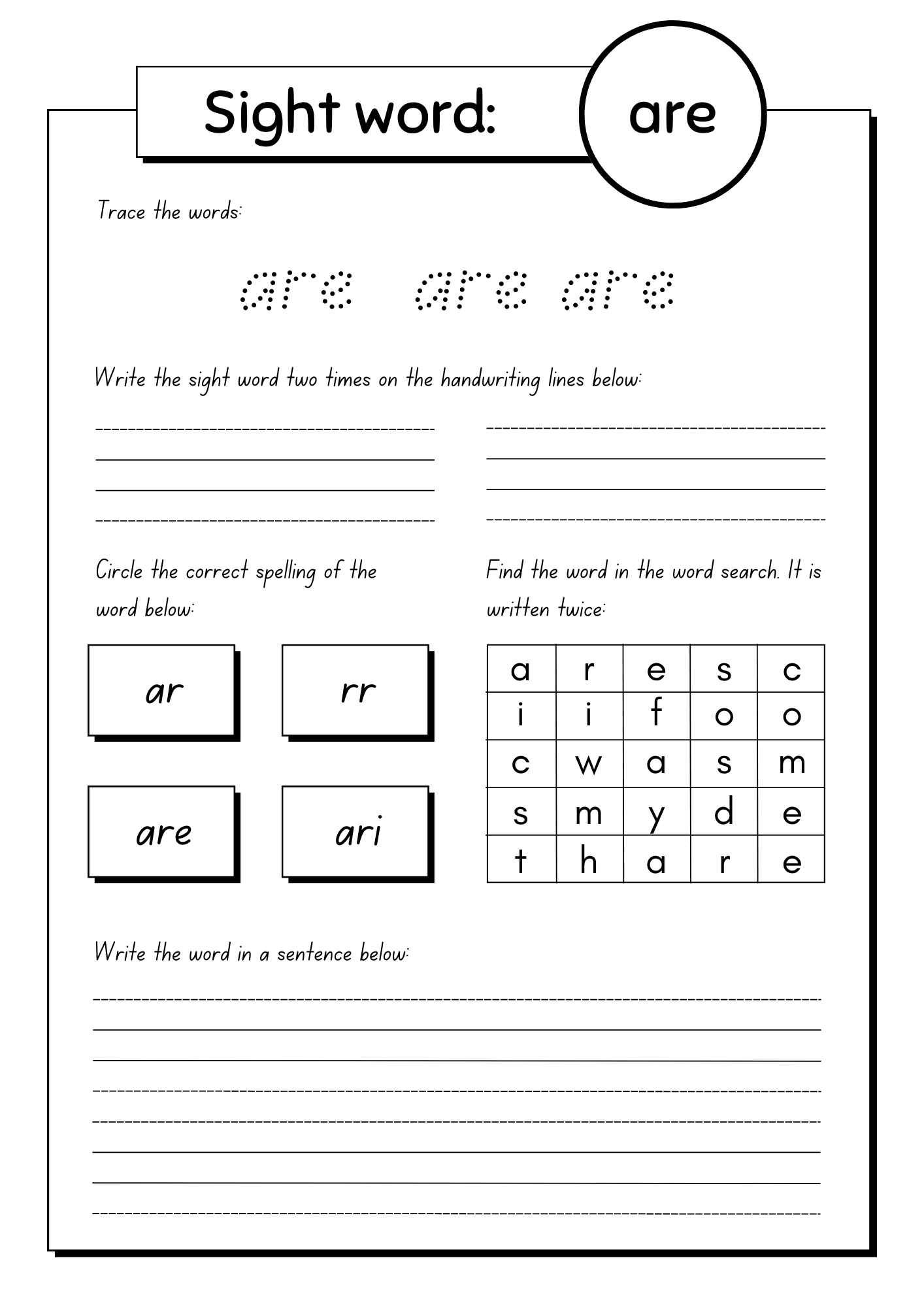 Sight word: are

Trace the words:

are are are

Write the sight word two times on the handwriting lines below:

Circle the correct spelling of the word below:

ar

rr

are

ari

Find the word in the word search. It is written twice:

| a | r | e | s | c |
|---|---|---|---|---|
| i | i | f | o | o |
| c | w | a | s | m |
| s | m | y | d | e |
| t | h | a | r | e |

Write the word in a sentence below: